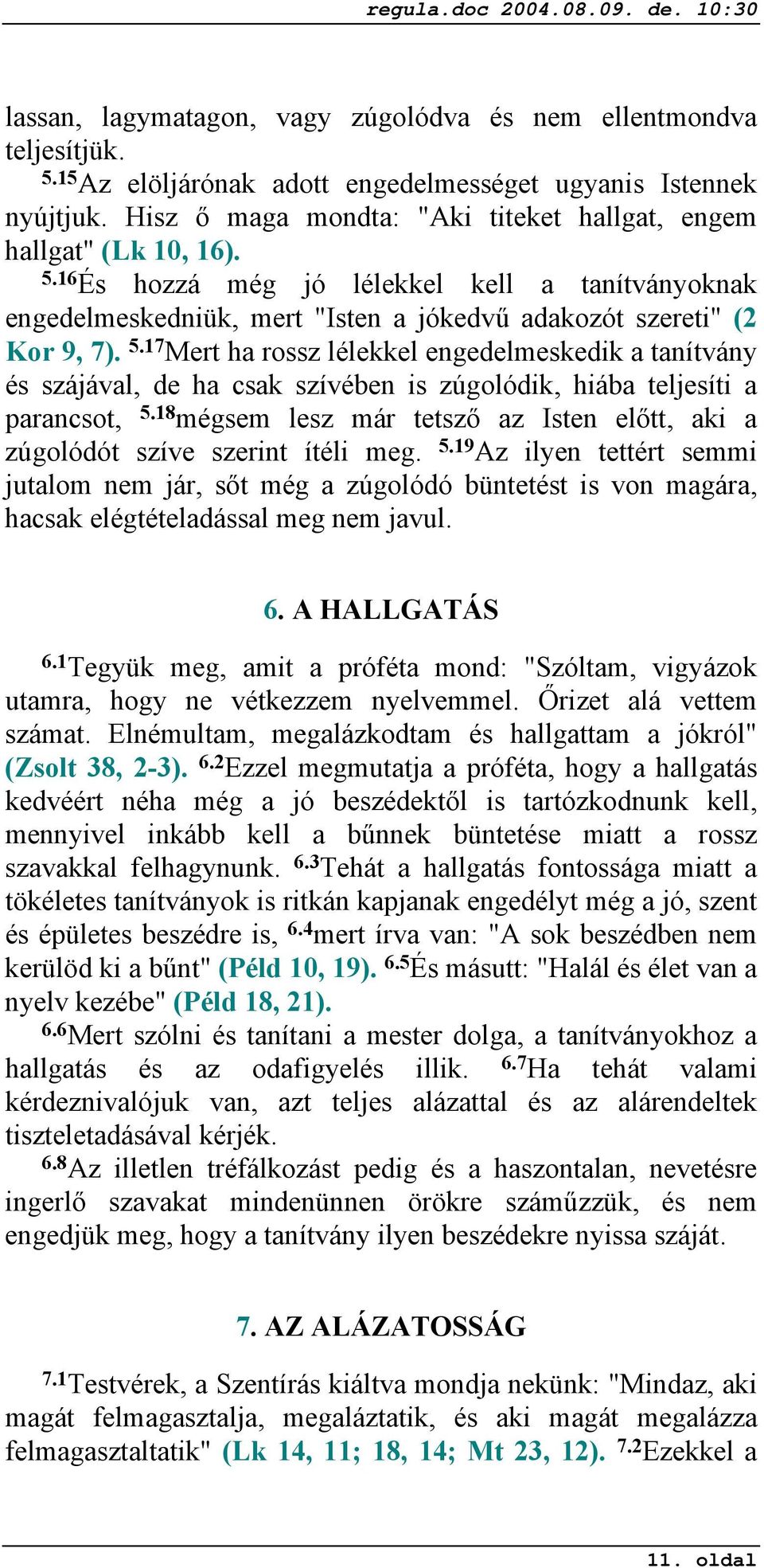 regula.doc 2004.08.09. de. 10:30

lassan, lagymatagon, vagy zúgolódva és nem ellentmondva teljesítjük.
$^{5.15}$Az elöljárónak adott engedelmességet ugyanis Istennek nyújtjuk. Hisz ő maga mondta: "Aki titeket hallgat, engem hallgat" (Lk 10, 16).
$^{5.16}$És hozzá még jó lélekkel kell a tanítványoknak engedelmeskedniük, mert "Isten a jókedvű adakozót szereti" (2 Kor 9, 7). $^{5.17}$Mert ha rossz lélekkel engedelmeskedik a tanítvány és szájával, de ha csak szívében is zúgolódik, hiába teljesíti a parancsot, $^{5.18}$mégsem lesz már tetsző az Isten előtt, aki a zúgolódót szíve szerint ítéli meg. $^{5.19}$Az ilyen tettért semmi jutalom nem jár, sőt még a zúgolódó büntetést is von magára, hacsak elégtételadással meg nem javul.

6. A HALLGATÁS

$^{6.1}$Tegyük meg, amit a próféta mond: "Szóltam, vigyázok utamra, hogy ne vétkezzem nyelvemmel. Őrizet alá vettem számat. Elnémultam, megalázkodtam és hallgattam a jókról" (Zsolt 38, 2-3). $^{6.2}$Ezzel megmutatja a próféta, hogy a hallgatás kedvéért néha még a jó beszédektől is tartózkodnunk kell, mennyivel inkább kell a bűnnek büntetése miatt a rossz szavakkal felhagynunk. $^{6.3}$Tehát a hallgatás fontossága miatt a tökéletes tanítványok is ritkán kapjanak engedélyt még a jó, szent és épületes beszédre is, $^{6.4}$mert írva van: "A sok beszédben nem kerülöd ki a bűnt" (Péld 10, 19). $^{6.5}$És másutt: "Halál és élet van a nyelv kezébe" (Péld 18, 21).
$^{6.6}$Mert szólni és tanítani a mester dolga, a tanítványokhoz a hallgatás és az odafigyelés illik. $^{6.7}$Ha tehát valami kérdeznivalójuk van, azt teljes alázattal és az alárendeltek tiszteletadásával kérjék.
$^{6.8}$Az illetlen tréfálkozást pedig és a haszontalan, nevetésre ingerlő szavakat mindenünnen örökre száműzzük, és nem engedjük meg, hogy a tanítvány ilyen beszédekre nyissa száját.

7. AZ ALÁZATOSSÁG

$^{7.1}$Testvérek, a Szentírás kiáltva mondja nekünk: "Mindaz, aki magát felmagasztalja, megaláztatik, és aki magát megalázza felmagasztaltatik" (Lk 14, 11; 18, 14; Mt 23, 12). $^{7.2}$Ezekkel a

11. oldal